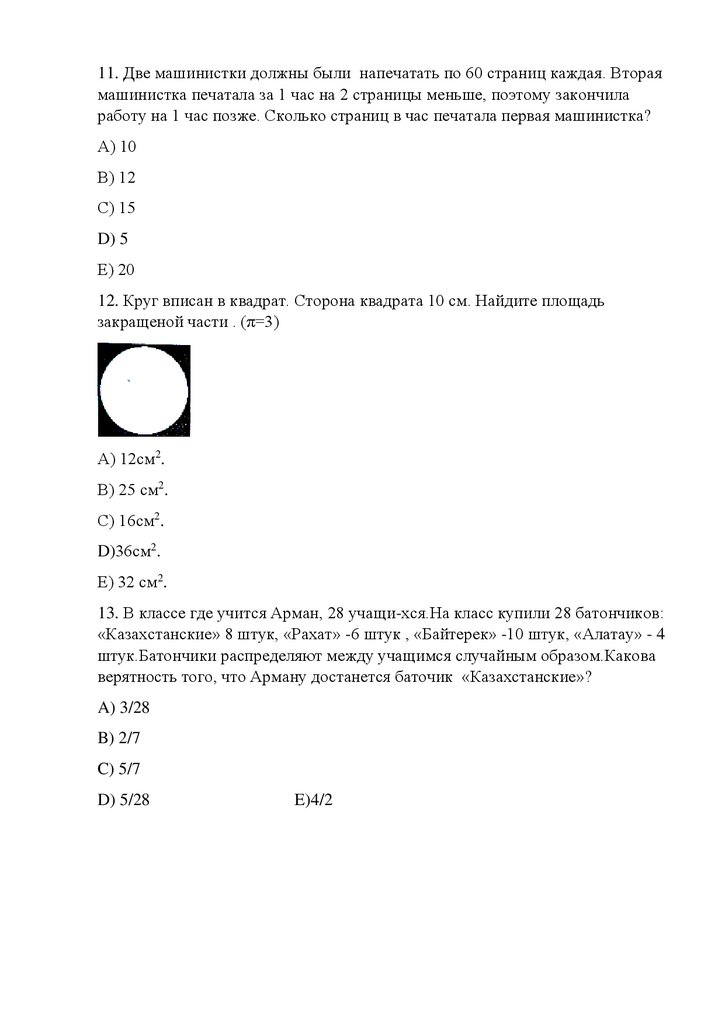 11. Две машинистки должны были напечатать по 60 страниц каждая. Вторая машинистка печатала за 1 час на 2 страницы меньше, поэтому закончила работу на 1 час позже. Сколько страниц в час печатала первая машинистка?

A) 10

B) 12

C) 15

D) 5

E) 20

12. Круг вписан в квадрат. Сторона квадрата 10 см. Найдите площадь закращеной части . ($\pi$=3)

A) 12см$^2$.

B) 25 см$^2$.

C) 16см$^2$.

D)36см$^2$.

E) 32 см$^2$.

13. В классе где учится Арман, 28 учащи-хся.На класс купили 28 батончиков: «Казахстанские» 8 штук, «Рахат» -6 штук , «Байтерек» -10 штук, «Алатау» - 4 штук.Батончики распределяют между учащимся случайным образом.Какова верятность того, что Арману достанется баточик «Казахстанские»?

A) 3/28

B) 2/7

C) 5/7

D) 5/28

E)4/2